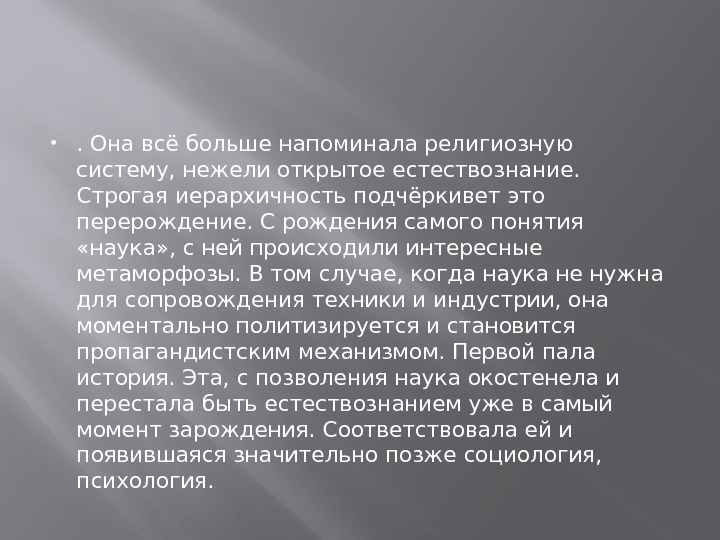 • . Она всё больше напоминала религиозную систему, нежели открытое естествознание. Строгая иерархичность подчёркивет это перерождение. С рождения самого понятия «наука», с ней происходили интересные метаморфозы. В том случае, когда наука не нужна для сопровождения техники и индустрии, она моментально политизируется и становится пропагандистским механизмом. Первой пала история. Эта, с позволения наука окостенела и перестала быть естествознанием уже в самый момент зарождения. Соответствовала ей и появившаяся значительно позже социология, психология.